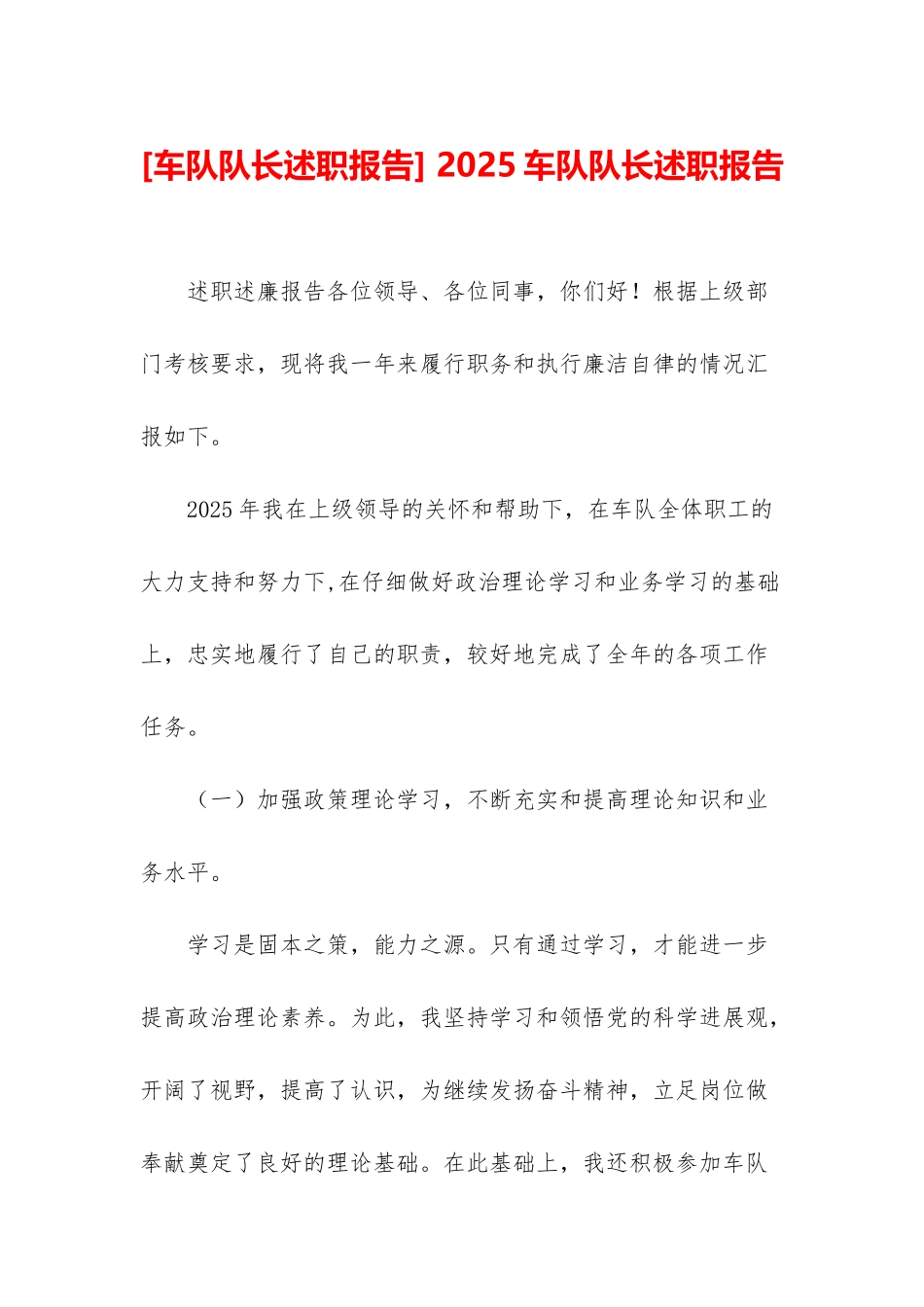 [车队队长述职报告] 2025 车队队长述职报告

述职述廉报告各位领导、各位同事，你们好！根据上级部门考核要求，现将我一年来履行职务和执行廉洁自律的情况汇报如下。

2025 年我在上级领导的关怀和帮助下，在车队全体职工的大力支持和努力下,在仔细做好政治理论学习和业务学习的基础上，忠实地履行了自己的职责，较好地完成了全年的各项工作任务。

（一）加强政策理论学习，不断充实和提高理论知识和业务水平。

学习是固本之策，能力之源。只有通过学习，才能进一步提高政治理论素养。为此，我坚持学习和领悟党的科学进展观，开阔了视野，提高了认识，为继续发扬奋斗精神，立足岗位做奉献奠定了良好的理论基础。在此基础上，我还积极参加车队